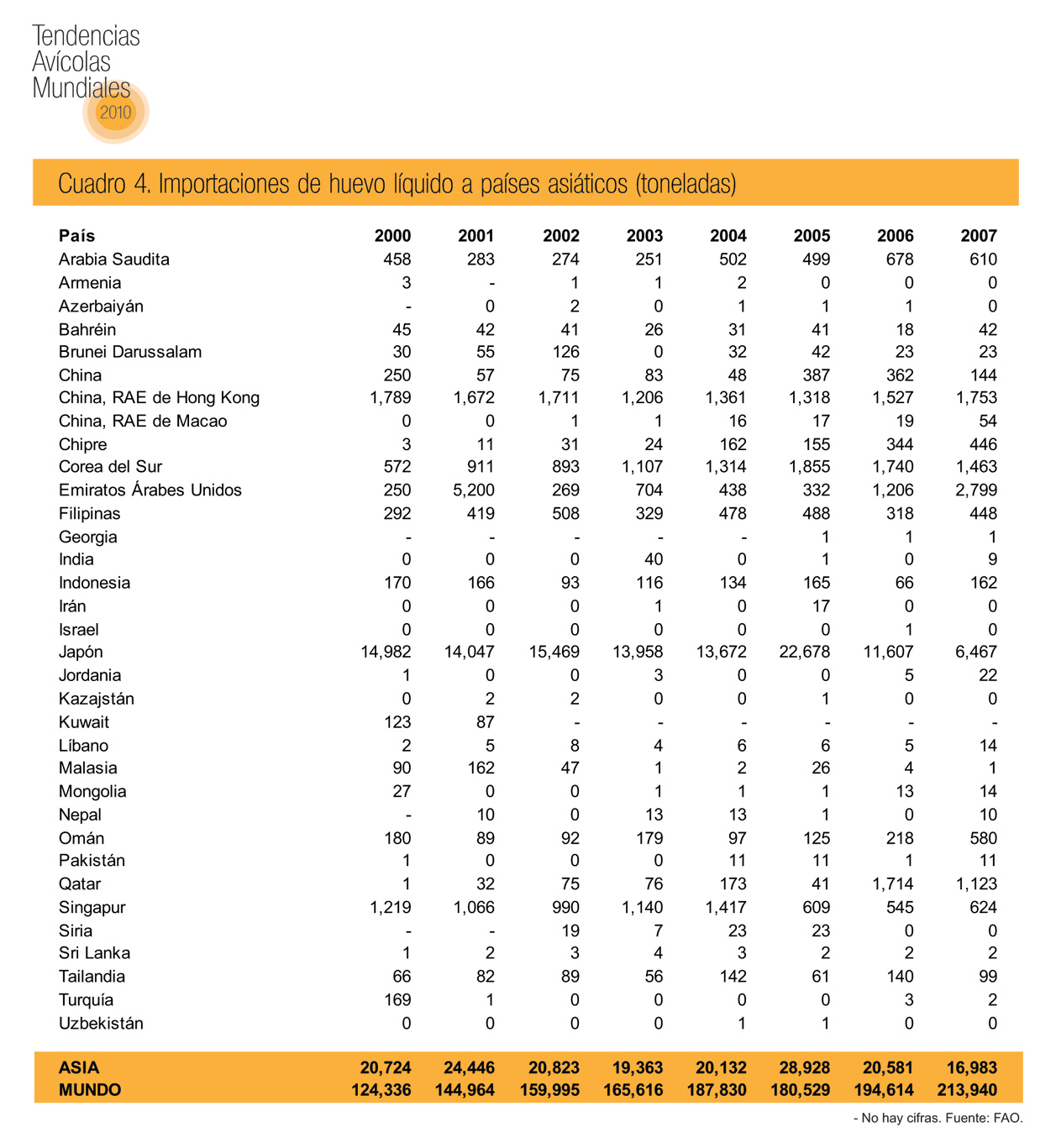 Tendencias Avícolas Mundiales 2010

Cuadro 4. Importaciones de huevo líquido a países asiáticos (toneladas)

| País | 2000 | 2001 | 2002 | 2003 | 2004 | 2005 | 2006 | 2007 |
|---|---|---|---|---|---|---|---|---|
| Arabia Saudita | 458 | 283 | 274 | 251 | 502 | 499 | 678 | 610 |
| Armenia | 3 | - | 1 | 1 | 2 | 0 | 0 | 0 |
| Azerbaiyán | - | 0 | 2 | 0 | 1 | 1 | 1 | 0 |
| Bahréin | 45 | 42 | 41 | 26 | 31 | 41 | 18 | 42 |
| Brunei Darussalam | 30 | 55 | 126 | 0 | 32 | 42 | 23 | 23 |
| China | 250 | 57 | 75 | 83 | 48 | 387 | 362 | 144 |
| China, RAE de Hong Kong | 1,789 | 1,672 | 1,711 | 1,206 | 1,361 | 1,318 | 1,527 | 1,753 |
| China, RAE de Macao | 0 | 0 | 1 | 1 | 16 | 17 | 19 | 54 |
| Chipre | 3 | 11 | 31 | 24 | 162 | 155 | 344 | 446 |
| Corea del Sur | 572 | 911 | 893 | 1,107 | 1,314 | 1,855 | 1,740 | 1,463 |
| Emiratos Árabes Unidos | 250 | 5,200 | 269 | 704 | 438 | 332 | 1,206 | 2,799 |
| Filipinas | 292 | 419 | 508 | 329 | 478 | 488 | 318 | 448 |
| Georgia | - | - | - | - | - | 1 | 1 | 1 |
| India | 0 | 0 | 0 | 40 | 0 | 1 | 0 | 9 |
| Indonesia | 170 | 166 | 93 | 116 | 134 | 165 | 66 | 162 |
| Irán | 0 | 0 | 0 | 1 | 0 | 17 | 0 | 0 |
| Israel | 0 | 0 | 0 | 0 | 0 | 0 | 1 | 0 |
| Japón | 14,982 | 14,047 | 15,469 | 13,958 | 13,672 | 22,678 | 11,607 | 6,467 |
| Jordania | 1 | 0 | 0 | 3 | 0 | 0 | 5 | 22 |
| Kazajstán | 0 | 2 | 2 | 0 | 0 | 1 | 0 | 0 |
| Kuwait | 123 | 87 | - | - | - | - | - | - |
| Líbano | 2 | 5 | 8 | 4 | 6 | 6 | 5 | 14 |
| Malasia | 90 | 162 | 47 | 1 | 2 | 26 | 4 | 1 |
| Mongolia | 27 | 0 | 0 | 1 | 1 | 1 | 13 | 14 |
| Nepal | - | 10 | 0 | 13 | 13 | 1 | 0 | 10 |
| Omán | 180 | 89 | 92 | 179 | 97 | 125 | 218 | 580 |
| Pakistán | 1 | 0 | 0 | 0 | 11 | 11 | 1 | 11 |
| Qatar | 1 | 32 | 75 | 76 | 173 | 41 | 1,714 | 1,123 |
| Singapur | 1,219 | 1,066 | 990 | 1,140 | 1,417 | 609 | 545 | 624 |
| Siria | - | - | 19 | 7 | 23 | 23 | 0 | 0 |
| Sri Lanka | 1 | 2 | 3 | 4 | 3 | 2 | 2 | 2 |
| Tailandia | 66 | 82 | 89 | 56 | 142 | 61 | 140 | 99 |
| Turquía | 169 | 1 | 0 | 0 | 0 | 0 | 3 | 2 |
| Uzbekistán | 0 | 0 | 0 | 0 | 1 | 1 | 0 | 0 |
| ASIA | 20,724 | 24,446 | 20,823 | 19,363 | 20,132 | 28,928 | 20,581 | 16,983 |
| MUNDO | 124,336 | 144,964 | 159,995 | 165,616 | 187,830 | 180,529 | 194,614 | 213,940 |

- No hay cifras. Fuente: FAO.